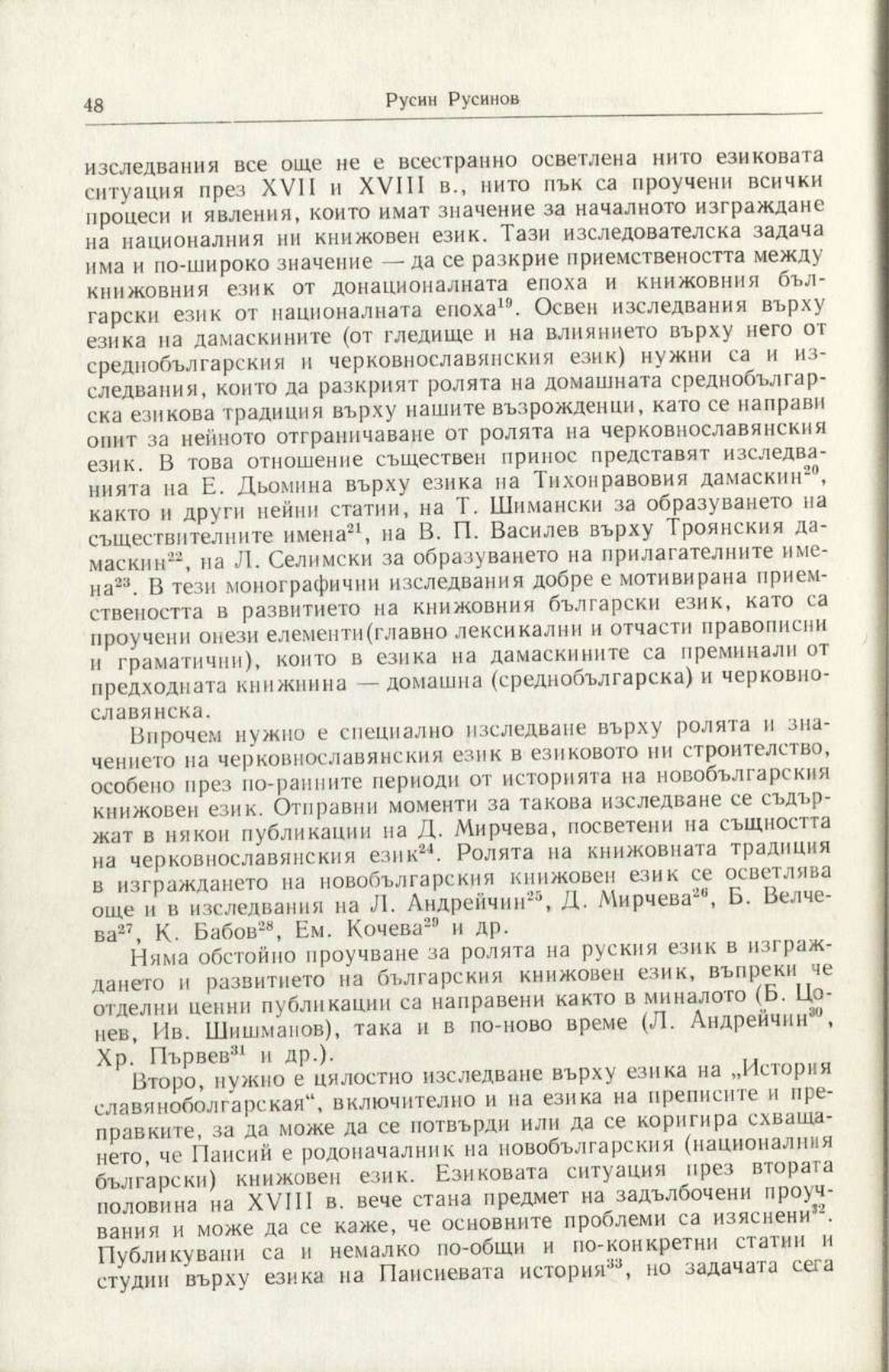 48 Русин Русинов

изследвания все още не е всестранно осветлена нито езиковата ситуация през XVII и XVIII в., нито пък са проучени всички процеси и явления, които имат значение за началното изграждане на националния ни книжовен език. Тази изследователска задача има и по-широко значение — да се разкрие приемствеността между книжовния език от донационалната епоха и книжовния български език от националната епоха$^{19}$. Освен изследвания върху езика на дамаскините (от гледище и на влиянието върху него от среднобългарския и черковнославянския език) нужни са и изследвания, които да разкрият ролята на домашната среднобългарска езикова традиция върху нашите възрожденци, като се направи опит за нейното отграничаване от ролята на черковнославянския език. В това отношение съществен принос представят изследванията на Е. Дьомина върху езика на Тихонравовия дамаскин$^{20}$, както и други нейни статии, на Т. Шимански за образуването на съществителните имена$^{21}$, на В. П. Василев върху Троянския дамаскин$^{22}$, на Л. Селимски за образуването на прилагателните имена$^{23}$. В тези монографични изследвания добре е мотивирана приемствеността в развитието на книжовния български език, като са проучени онези елементи(главно лексикални и отчасти правописни и граматични), които в езика на дамаскините са преминали от предходната книжнина — домашна (среднобългарска) и черковнославянска.

Впрочем нужно е специално изследване върху ролята и значението на черковнославянския език в езиковото ни строителство, особено през по-ранните периоди от историята на новобългарския книжовен език. Отправни моменти за такова изследване се съдържат в някои публикации на Д. Мирчева, посветени на същността на черковнославянския език$^{24}$. Ролята на книжовната традиция в изграждането на новобългарския книжовен език се осветлява още и в изследвания на Л. Андрейчин$^{25}$, Д. Мирчева$^{26}$, Б. Велчева$^{27}$, К. Бабов$^{28}$, Ем. Кочева$^{29}$ и др.

Няма обстойно проучване за ролята на руския език в изграждането и развитието на българския книжовен език, въпреки че отделни ценни публикации са направени както в миналото (Б. Цонев, Ив. Шишманов), така и в по-ново време (Л. Андрейчин$^{30}$, Хр. Първев$^{31}$ и др.).

Второ, нужно е цялостно изследване върху езика на „История славяноболгарская“, включително и на езика на преписите и преправките, за да може да се потвърди или да се коригира схващането, че Паисий е родоначалник на новобългарския (националния български) книжовен език. Езиковата ситуация през втората половина на XVIII в. вече стана предмет на задълбочени проучвания и може да се каже, че основните проблеми са изяснени$^{32}$. Публикувани са и немалко по-общи и по-конкретни статии и студии върху езика на Паисиевата история$^{33}$, но задачата сега